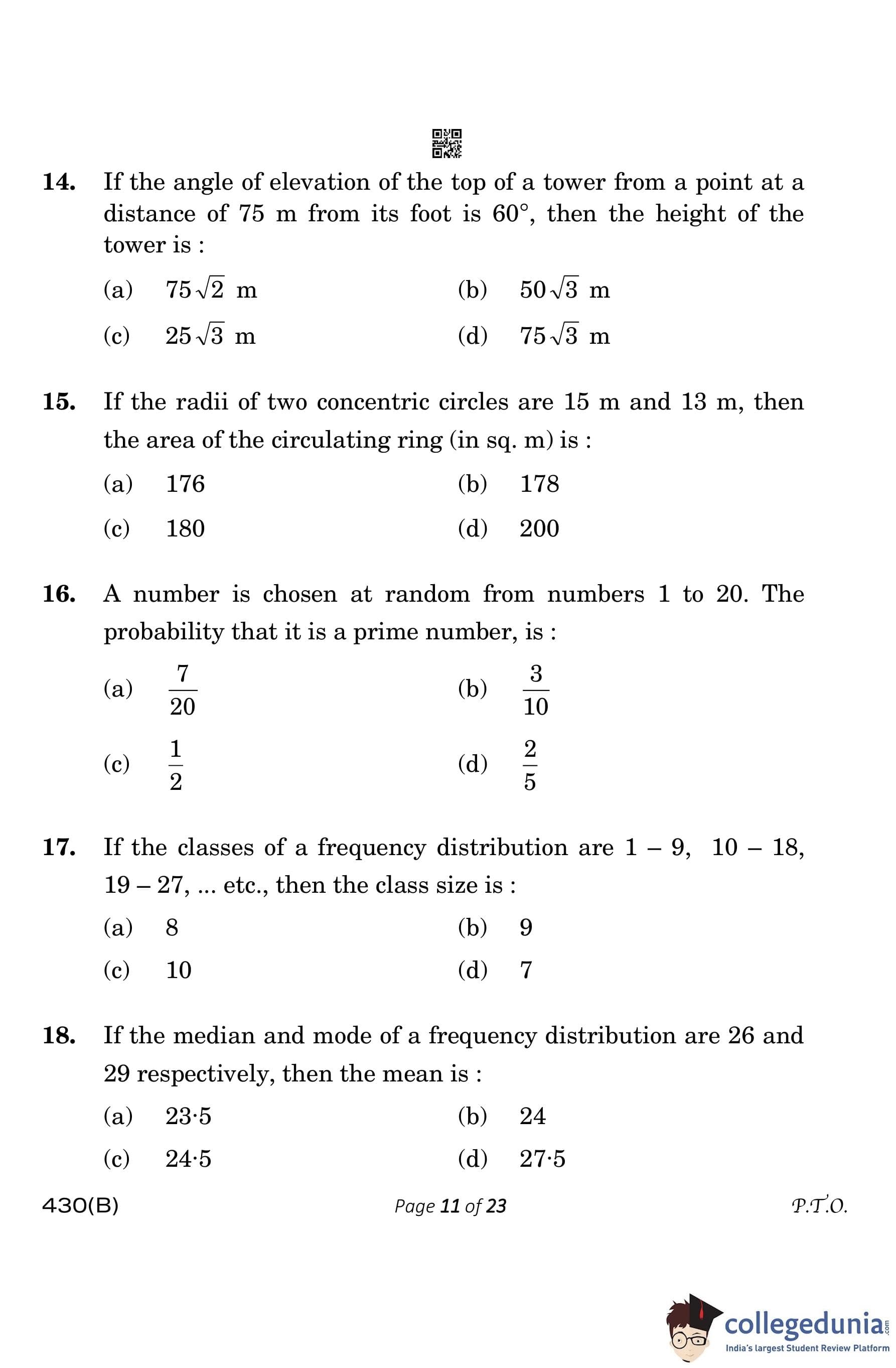 14. If the angle of elevation of the top of a tower from a point at a distance of 75 m from its foot is 60°, then the height of the tower is :

(a) $75\sqrt{2}$ m
(b) $50\sqrt{3}$ m
(c) $25\sqrt{3}$ m
(d) $75\sqrt{3}$ m

15. If the radii of two concentric circles are 15 m and 13 m, then the area of the circulating ring (in sq. m) is :

(a) 176
(b) 178
(c) 180
(d) 200

16. A number is chosen at random from numbers 1 to 20. The probability that it is a prime number, is :

(a) $\frac{7}{20}$
(b) $\frac{3}{10}$
(c) $\frac{1}{2}$
(d) $\frac{2}{5}$

17. If the classes of a frequency distribution are 1 – 9, 10 – 18, 19 – 27, ... etc., then the class size is :

(a) 8
(b) 9
(c) 10
(d) 7

18. If the median and mode of a frequency distribution are 26 and 29 respectively, then the mean is :

(a) 23·5
(b) 24
(c) 24·5
(d) 27·5

430(B) Page 11 of 23 P.T.O.

collegedunia.com
India's largest Student Review Platform